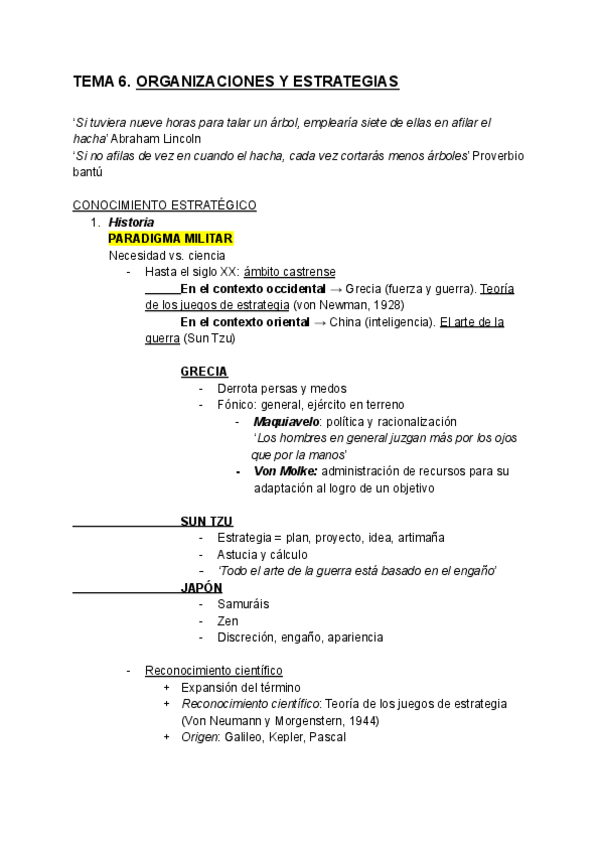 TEMA 6. ORGANIZACIONES Y ESTRATEGIAS

'Si tuviera nueve horas para talar un árbol, emplearía siete de ellas en afilar el hacha' Abraham Lincoln
'Si no afilas de vez en cuando el hacha, cada vez cortarás menos árboles' Proverbio bantú

CONOCIMIENTO ESTRATÉGICO
1. Historia
PARADIGMA MILITAR
Necesidad vs. ciencia
- Hasta el siglo XX: ámbito castrense
En el contexto occidental → Grecia (fuerza y guerra). Teoría de los juegos de estrategia (von Newman, 1928)
En el contexto oriental → China (inteligencia). El arte de la guerra (Sun Tzu)

GRECIA
- Derrota persas y medos
- Fónico: general, ejército en terreno
- Maquiavelo: política y racionalización
'Los hombres en general juzgan más por los ojos que por la manos'
- Von Molke: administración de recursos para su adaptación al logro de un objetivo

SUN TZU
- Estrategia = plan, proyecto, idea, artimaña
- Astucia y cálculo
- 'Todo el arte de la guerra está basado en el engaño'
JAPÓN
- Samuráis
- Zen
- Discreción, engaño, apariencia

- Reconocimiento científico
+ Expansión del término
+ Reconocimiento científico: Teoría de los juegos de estrategia (Von Neumann y Morgenstern, 1944)
+ Origen: Galileo, Kepler, Pascal